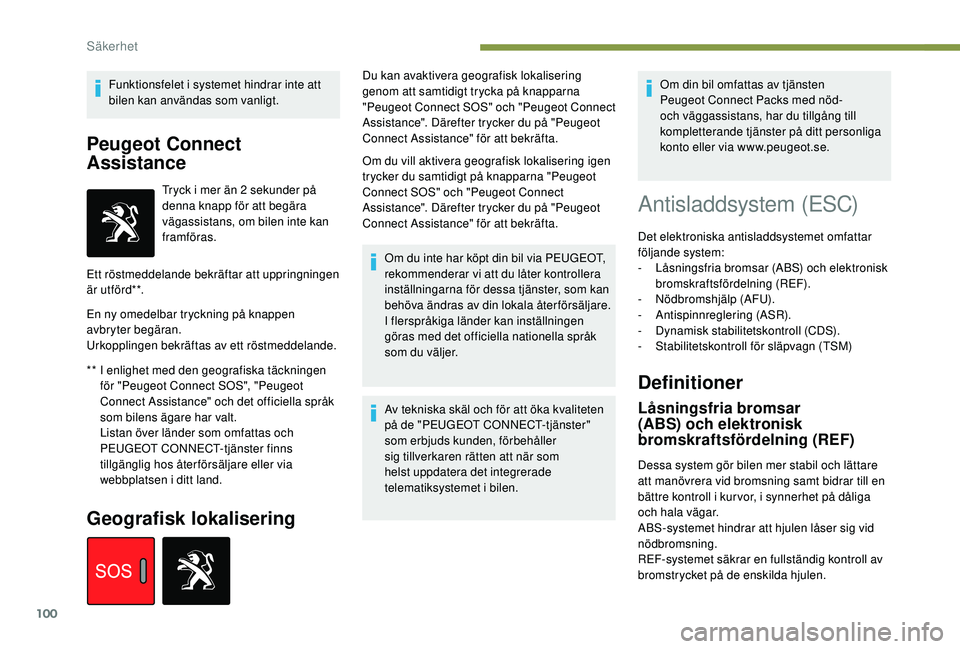 Säkerhet

Funktionsfelet i systemet hindrar inte att bilen kan användas som vanligt.

Peugeot Connect Assistance

Tryck i mer än 2 sekunder på denna knapp för att begära vägassistans, om bilen inte kan framföras.

Ett röstmeddelande bekräftar att uppringningen är utförd**.

En ny omedelbar tryckning på knappen avbryter begäran.
Urkopplingen bekräftas av ett röstmeddelande.

** I enlighet med den geografiska täckningen för "Peugeot Connect SOS", "Peugeot Connect Assistance" och det officiella språk som bilens ägare har valt.
Listan över länder som omfattas och PEUGEOT CONNECT-tjänster finns tillgänglig hos återförsäljare eller via webbplatsen i ditt land.

Geografisk lokalisering

SOS

Du kan avaktivera geografisk lokalisering genom att samtidigt trycka på knapparna "Peugeot Connect SOS" och "Peugeot Connect Assistance". Därefter trycker du på "Peugeot Connect Assistance" för att bekräfta.

Om du vill aktivera geografisk lokalisering igen trycker du samtidigt på knapparna "Peugeot Connect SOS" och "Peugeot Connect Assistance". Därefter trycker du på "Peugeot Connect Assistance" för att bekräfta.

Om du inte har köpt din bil via PEUGEOT, rekommenderar vi att du låter kontrollera inställningarna för dessa tjänster, som kan behöva ändras av din lokala återförsäljare. I flerspråkiga länder kan inställningen göras med det officiella nationella språk som du väljer.

Av tekniska skäl och för att öka kvaliteten på de "PEUGEOT CONNECT-tjänster" som erbjuds kunden, förbehåller sig tillverkaren rätten att när som helst uppdatera det integrerade telematiksystemet i bilen.

Om din bil omfattas av tjänsten Peugeot Connect Packs med nöd- och väggassistans, har du tillgång till kompletterande tjänster på ditt personliga konto eller via www.peugeot.se.

Antisladdsystem (ESC)

Det elektroniska antisladdsystemet omfattar följande system:
- Låsningsfria bromsar (ABS) och elektronisk bromskraftsfördelning (REF).
- Nödbromshjälp (AFU).
- Antispinnreglering (ASR).
- Dynamisk stabilitetskontroll (CDS).
- Stabilitetskontroll för släpvagn (TSM)

Definitioner

Låsningsfria bromsar (ABS) och elektronisk bromskraftsfördelning (REF)

Dessa system gör bilen mer stabil och lättare att manövrera vid bromsning samt bidrar till en bättre kontroll i kurvor, i synnerhet på dåliga och hala vägar.
ABS-systemet hindrar att hjulen låser sig vid nödbromsning.
REF-systemet säkrar en fullständig kontroll av bromstrycket på de enskilda hjulen.

100

carmanualsonline.info